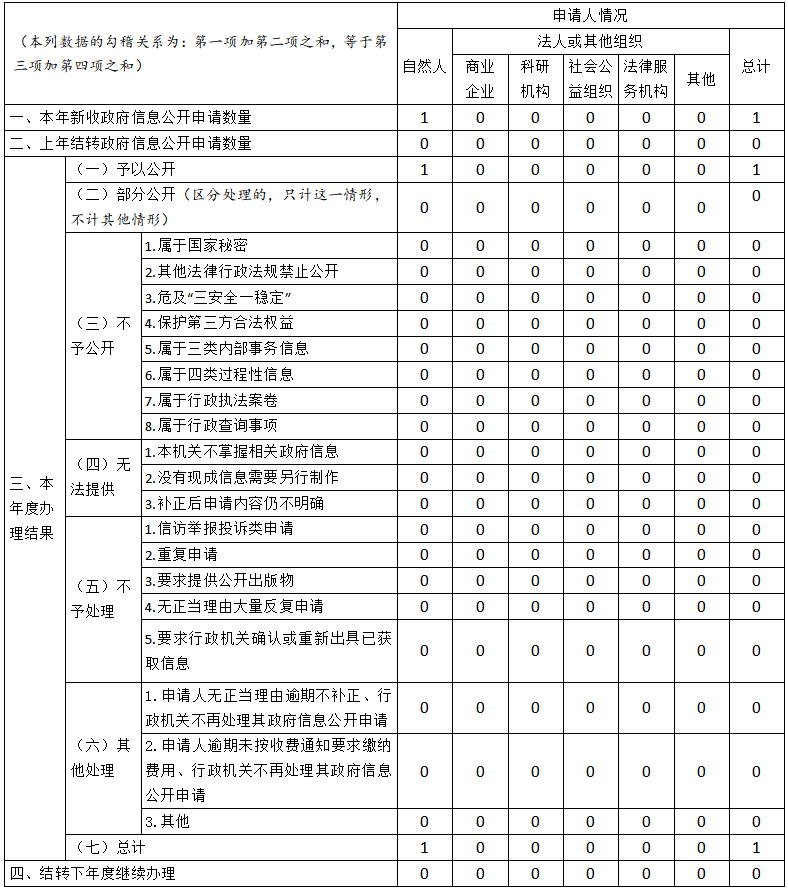 | （本列数据的勾稽关系为：第一项加第二项之和，等于第三项加第四项之和） | | | 申请人情况 | | | | | | |
|---|---|---|---|---|---|---|---|---|---|
| | | | 自然人 | 法人或其他组织 | | | | | 总计 |
| | | | | 商业企业 | 科研机构 | 社会公益组织 | 法律服务机构 | 其他 | |
| 一、本年新收政府信息公开申请数量 | | | 1 | 0 | 0 | 0 | 0 | 0 | 1 |
| 二、上年结转政府信息公开申请数量 | | | 0 | 0 | 0 | 0 | 0 | 0 | 0 |
| 三、本年度办理结果 | （一）予以公开 | | 1 | 0 | 0 | 0 | 0 | 0 | 1 |
| | （二）部分公开（区分处理的，只计这一情形，不计其他情形） | | 0 | 0 | 0 | 0 | 0 | 0 | 0 |
| | （三）不予公开 | 1.属于国家秘密 | 0 | 0 | 0 | 0 | 0 | 0 | 0 |
| | | 2.其他法律行政法规禁止公开 | 0 | 0 | 0 | 0 | 0 | 0 | 0 |
| | | 3.危及“三安全一稳定” | 0 | 0 | 0 | 0 | 0 | 0 | 0 |
| | | 4.保护第三方合法权益 | 0 | 0 | 0 | 0 | 0 | 0 | 0 |
| | | 5.属于三类内部事务信息 | 0 | 0 | 0 | 0 | 0 | 0 | 0 |
| | | 6.属于四类过程性信息 | 0 | 0 | 0 | 0 | 0 | 0 | 0 |
| | | 7.属于行政执法案卷 | 0 | 0 | 0 | 0 | 0 | 0 | 0 |
| | | 8.属于行政查询事项 | 0 | 0 | 0 | 0 | 0 | 0 | 0 |
| | （四）无法提供 | 1.本机关不掌握相关政府信息 | 0 | 0 | 0 | 0 | 0 | 0 | 0 |
| | | 2.没有现成信息需要另行制作 | 0 | 0 | 0 | 0 | 0 | 0 | 0 |
| | | 3.补正后申请内容仍不明确 | 0 | 0 | 0 | 0 | 0 | 0 | 0 |
| | （五）不予处理 | 1.信访举报投诉类申请 | 0 | 0 | 0 | 0 | 0 | 0 | 0 |
| | | 2.重复申请 | 0 | 0 | 0 | 0 | 0 | 0 | 0 |
| | | 3.要求提供公开出版物 | 0 | 0 | 0 | 0 | 0 | 0 | 0 |
| | | 4.无正当理由大量反复申请 | 0 | 0 | 0 | 0 | 0 | 0 | 0 |
| | | 5.要求行政机关确认或重新出具已获取信息 | 0 | 0 | 0 | 0 | 0 | 0 | 0 |
| | （六）其他处理 | 1.申请人无正当理由逾期不补正、行政机关不再处理其政府信息公开申请 | 0 | 0 | 0 | 0 | 0 | 0 | 0 |
| | | 2.申请人逾期未按收费通知要求缴纳费用、行政机关不再处理其政府信息公开申请 | 0 | 0 | 0 | 0 | 0 | 0 | 0 |
| | | 3.其他 | 0 | 0 | 0 | 0 | 0 | 0 | 0 |
| | （七）总计 | | 1 | 0 | 0 | 0 | 0 | 0 | 1 |
| 四、结转下年度继续办理 | | | 0 | 0 | 0 | 0 | 0 | 0 | 0 |